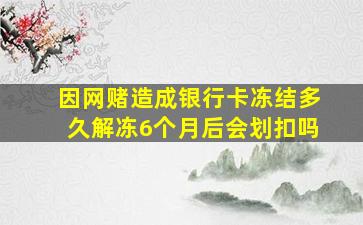 因网赌造成银行卡冻结多久解冻6个月后会划扣吗